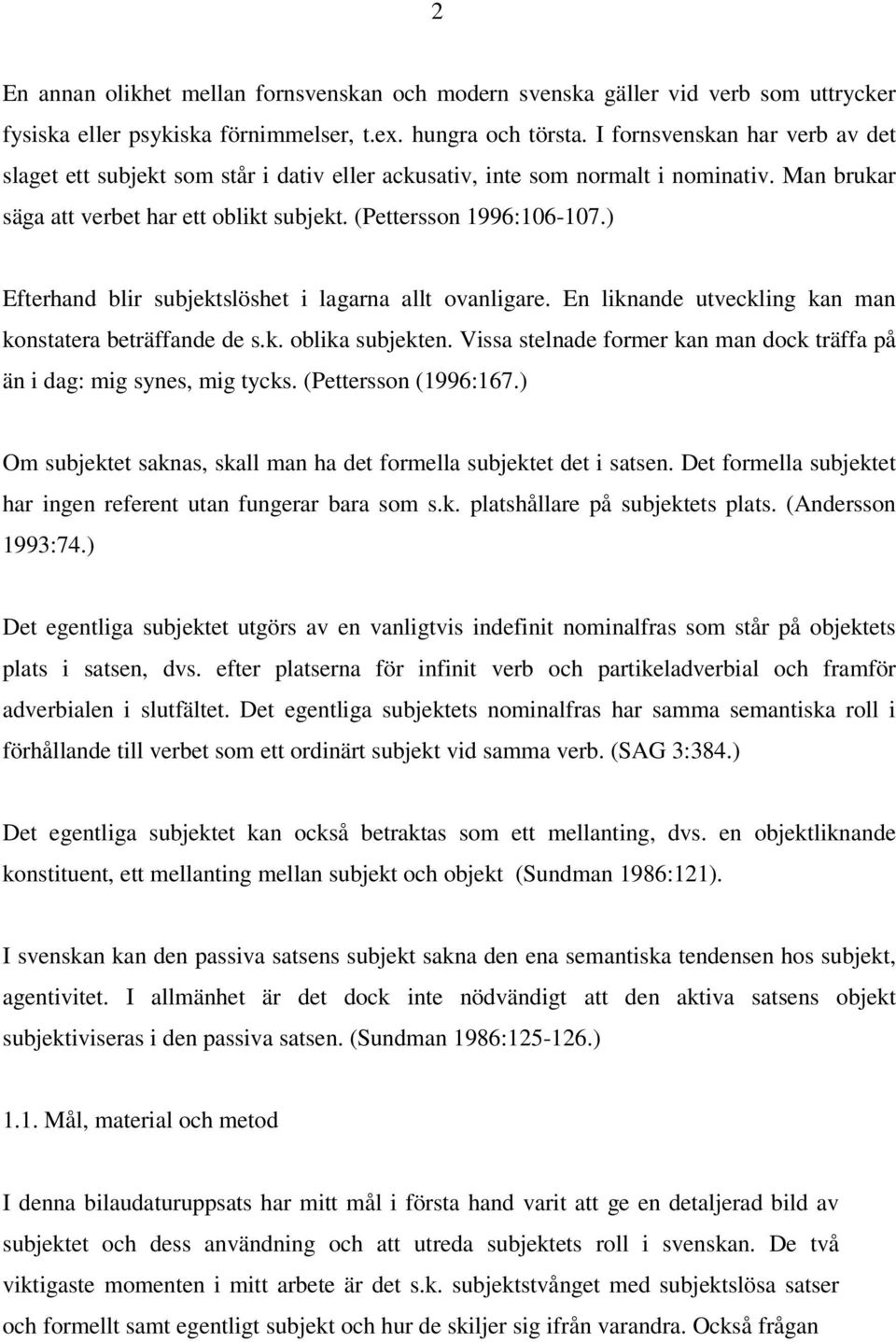 2

En annan olikhet mellan fornsvenskan och modern svenska gäller vid verb som uttrycker fysiska eller psykiska förnimmelser, t.ex. hungra och törsta. I fornsvenskan har verb av det slaget ett subjekt som står i dativ eller ackusativ, inte som normalt i nominativ. Man brukar säga att verbet har ett oblikt subjekt. (Pettersson 1996:106-107.)

Efterhand blir subjektslöshet i lagarna allt ovanligare. En liknande utveckling kan man konstatera beträffande de s.k. oblika subjekten. Vissa stelnade former kan man dock träffa på än i dag: mig synes, mig tycks. (Pettersson (1996:167.)

Om subjektet saknas, skall man ha det formella subjektet det i satsen. Det formella subjektet har ingen referent utan fungerar bara som s.k. platshållare på subjektets plats. (Andersson 1993:74.)

Det egentliga subjektet utgörs av en vanligtvis indefinit nominalfras som står på objektets plats i satsen, dvs. efter platserna för infinit verb och partikeladverbial och framför adverbialen i slutfältet. Det egentliga subjektets nominalfras har samma semantiska roll i förhållande till verbet som ett ordinärt subjekt vid samma verb. (SAG 3:384.)

Det egentliga subjektet kan också betraktas som ett mellanting, dvs. en objektliknande konstituent, ett mellanting mellan subjekt och objekt (Sundman 1986:121).

I svenskan kan den passiva satsens subjekt sakna den ena semantiska tendensen hos subjekt, agentivitet. I allmänhet är det dock inte nödvändigt att den aktiva satsens objekt subjektiviseras i den passiva satsen. (Sundman 1986:125-126.)

1.1. Mål, material och metod

I denna bilaudaturuppsats har mitt mål i första hand varit att ge en detaljerad bild av subjektet och dess användning och att utreda subjektets roll i svenskan. De två viktigaste momenten i mitt arbete är det s.k. subjektstvånget med subjektslösa satser och formellt samt egentligt subjekt och hur de skiljer sig ifrån varandra. Också frågan